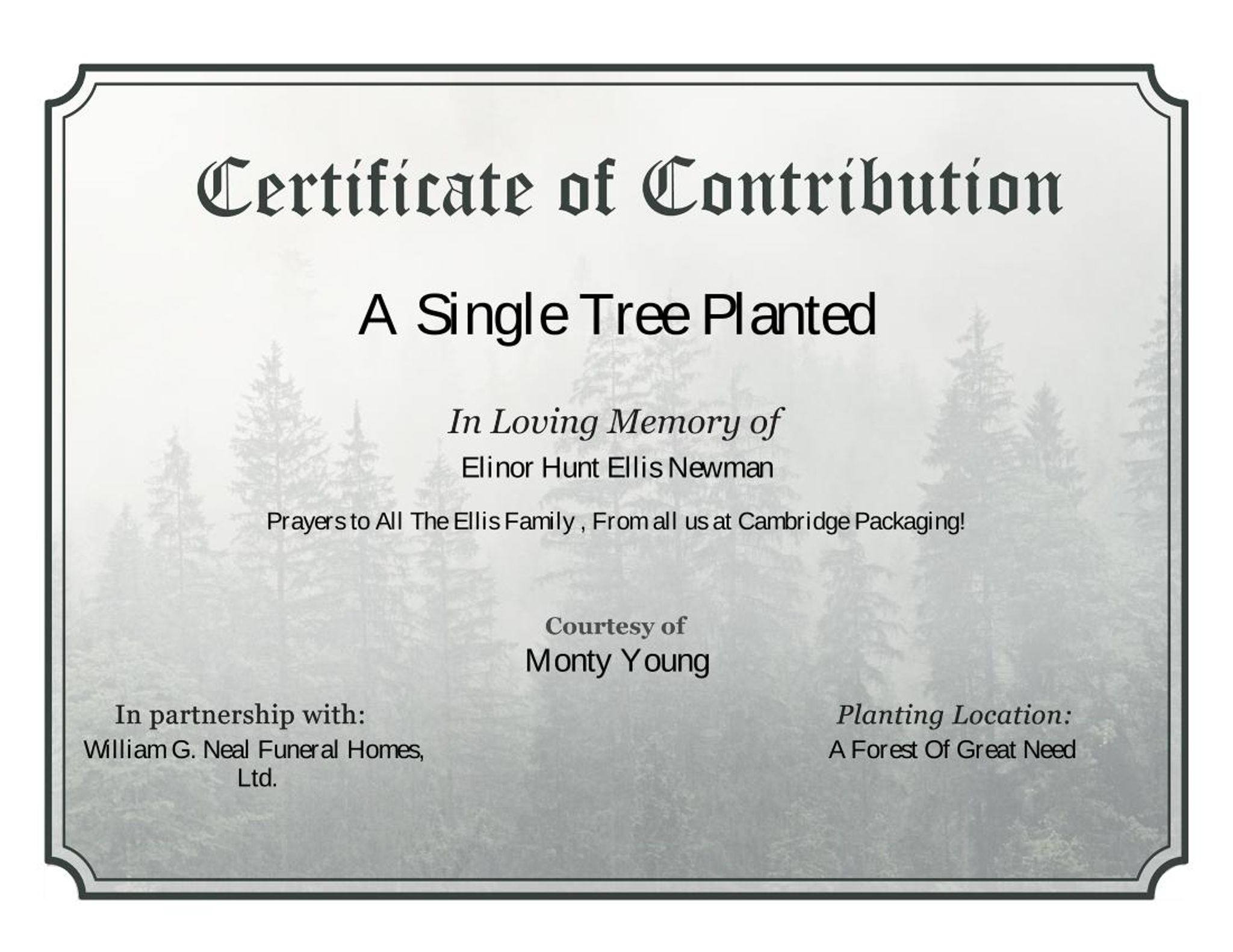 Certificate of Contribution

A Single Tree Planted

In Loving Memory of

Elinor Hunt Ellis Newman

Prayers to All The Ellis Family , From all us at Cambridge Packaging!

Courtesy of

Monty Young

In partnership with:

William G. Neal Funeral Homes, Ltd.

Planting Location:

A Forest Of Great Need